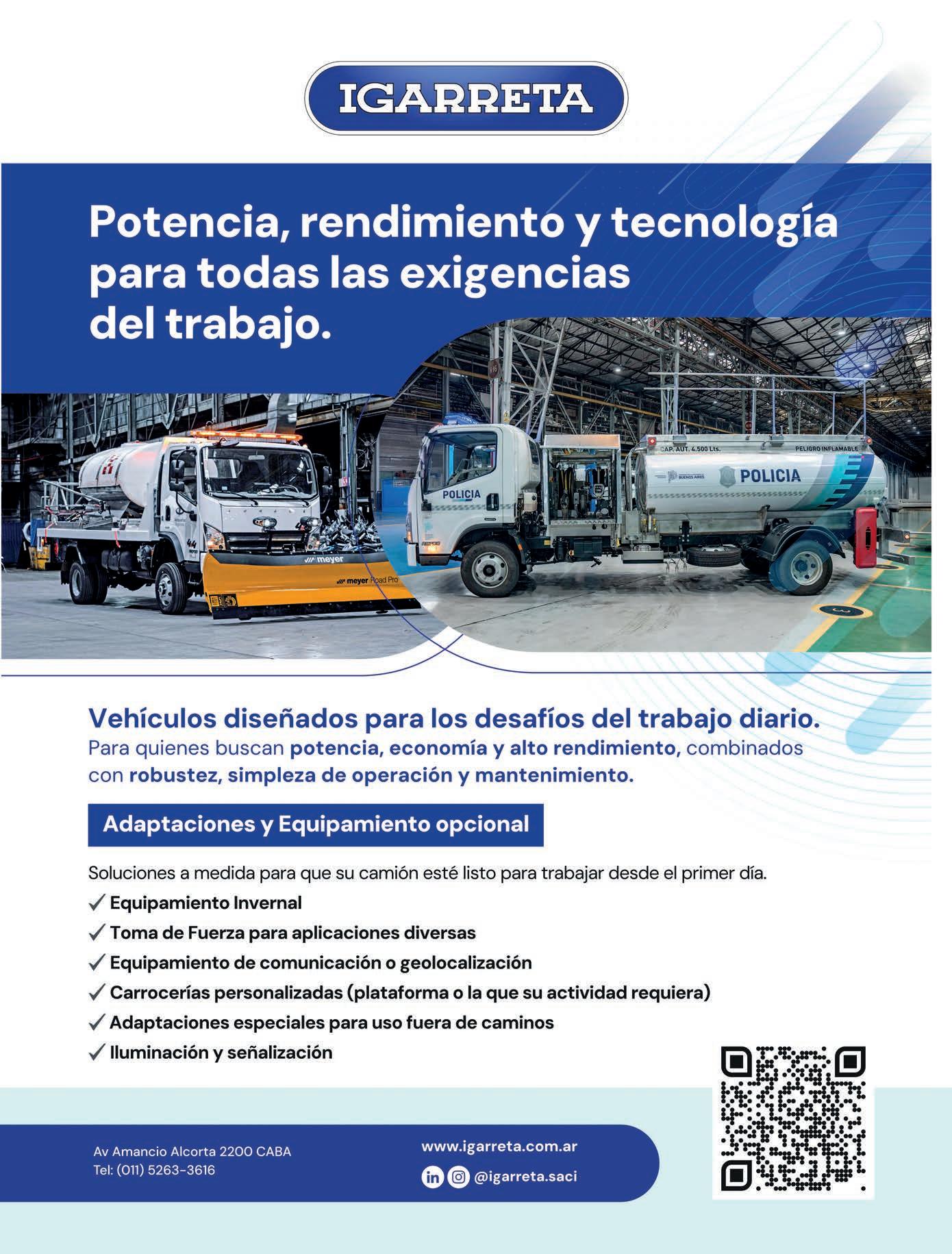 IGARRETA

Potencia, rendimiento y tecnología para todas las exigencias del trabajo.

meyer
meyer Road Pro

POLICIA
CAP. AUT. 4.500 Lts.
PELIGRO INFLAMABLE
POLICIA

Vehículos diseñados para los desafíos del trabajo diario.
Para quienes buscan potencia, economía y alto rendimiento, combinados con robustez, simpleza de operación y mantenimiento.

Adaptaciones y Equipamiento opcional

Soluciones a medida para que su camión esté listo para trabajar desde el primer día.
✓ Equipamiento Invernal
✓ Toma de Fuerza para aplicaciones diversas
✓ Equipamiento de comunicación o geolocalización
✓ Carrocerías personalizadas (plataforma o la que su actividad requiera)
✓ Adaptaciones especiales para uso fuera de caminos
✓ Iluminación y señalización

Av Amancio Alcorta 2200 CABA
Tel: (011) 5263-3616

www.igarreta.com.ar
@igarreta.saci